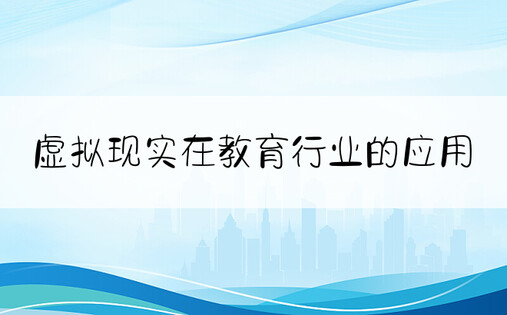 虚拟现实在教育行业的应用